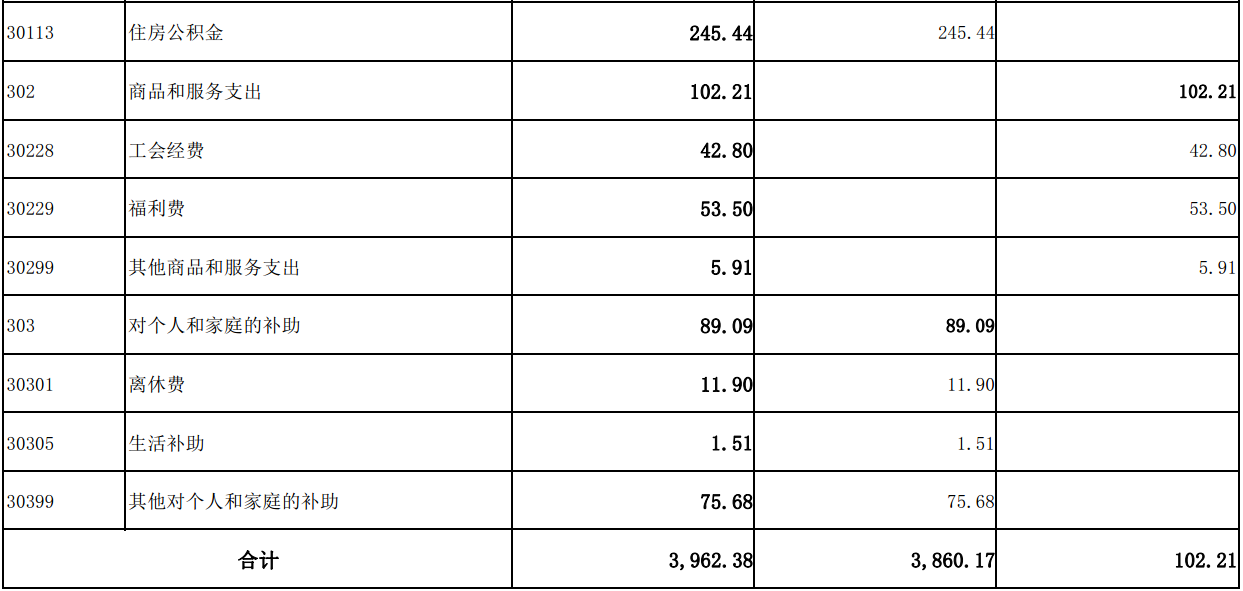 | 30113 | 住房公积金 | 245.44 | 245.44 | |
|---|---|---|---|---|
| 302 | 商品和服务支出 | 102.21 | | 102.21 |
| 30228 | 工会经费 | 42.80 | | 42.80 |
| 30229 | 福利费 | 53.50 | | 53.50 |
| 30299 | 其他商品和服务支出 | 5.91 | | 5.91 |
| 303 | 对个人和家庭的补助 | 89.09 | 89.09 | |
| 30301 | 离休费 | 11.90 | 11.90 | |
| 30305 | 生活补助 | 1.51 | 1.51 | |
| 30399 | 其他对个人和家庭的补助 | 75.68 | 75.68 | |
| 合计 | | 3,962.38 | 3,860.17 | 102.21 |